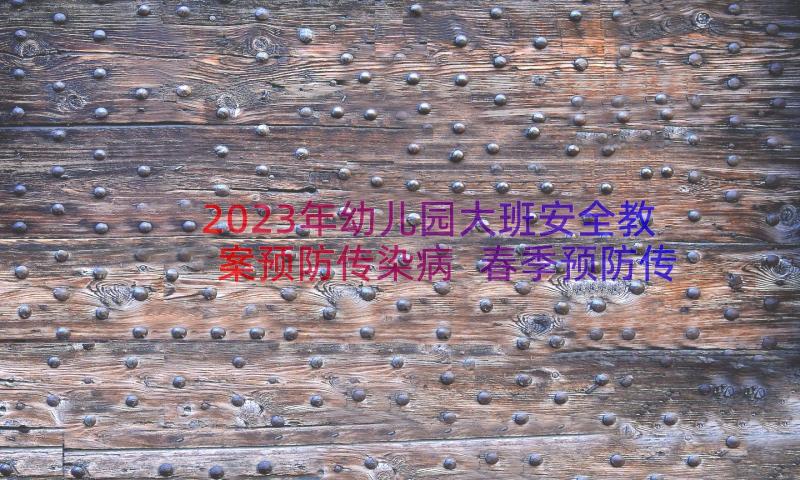 2023年幼儿园大班安全教案预防传染病 春季预防传